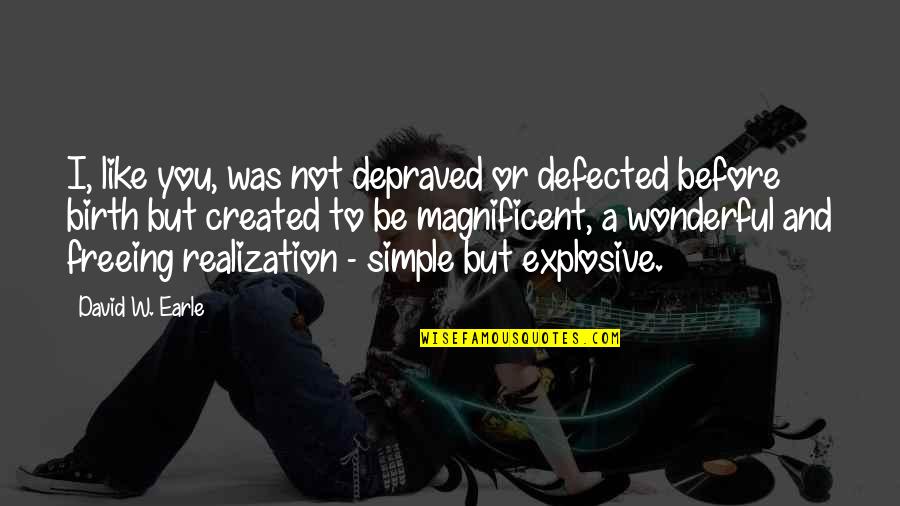 I, like you, was not depraved or defected before birth but created to be magnificent, a wonderful and freeing realization - simple but explosive.

David W. Earle

WISEFAMOUSQUOTES.COM